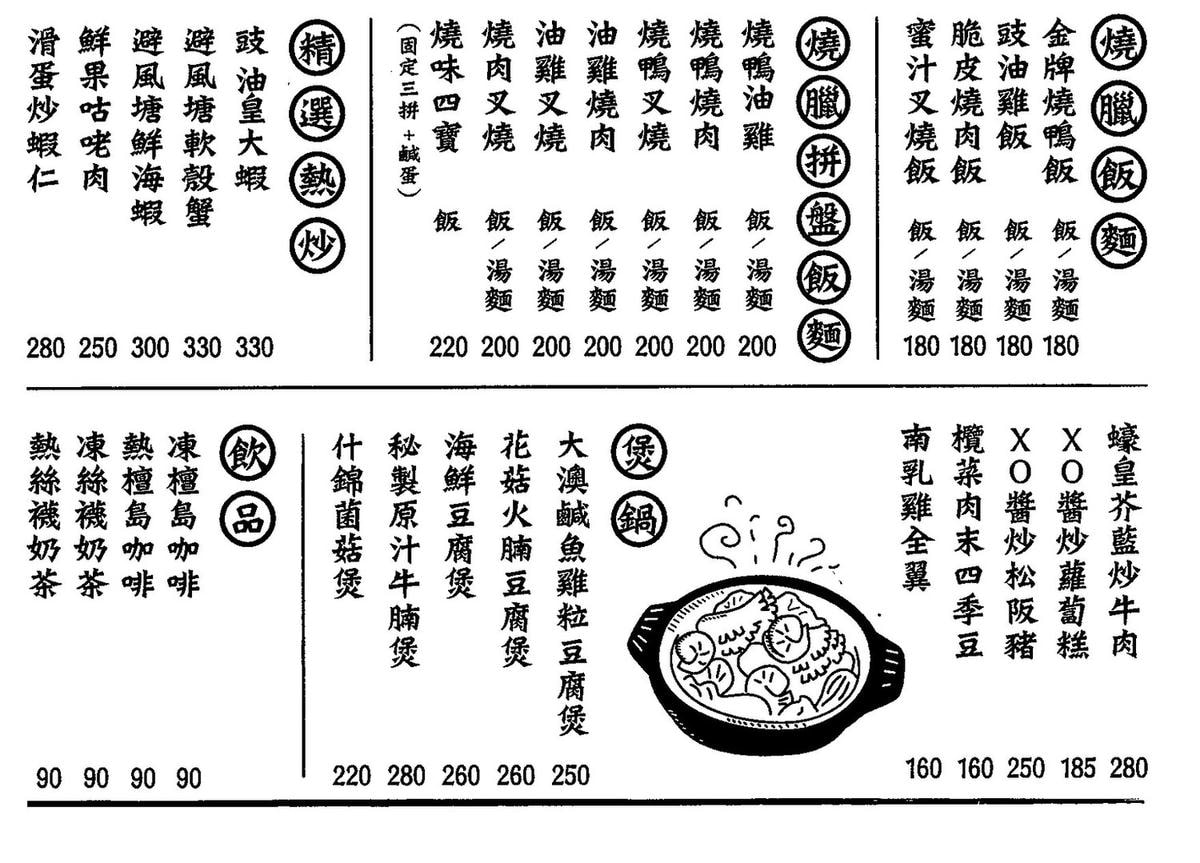 燒臘飯麵

金牌燒鴨飯 飯/湯麵 180
豉油雞飯 飯/湯麵 180
脆皮燒肉飯 飯/湯麵 180
蜜汁叉燒飯 飯/湯麵 180

燒臘拼盤飯麵

燒鴨油雞 飯/湯麵 200
燒鴨燒肉 飯/湯麵 200
燒鴨叉燒 飯/湯麵 200
油雞燒肉 飯/湯麵 200
油雞叉燒 飯/湯麵 200
燒肉叉燒 飯/湯麵 200
燒味四寶 飯 220
(固定三拼+鹹蛋)

精選熱炒

豉油皇大蝦 330
避風塘軟殼蟹 330
避風塘鮮海蝦 300
鮮果咕咾肉 250
滑蛋炒蝦仁 280

蠔皇芥藍炒牛肉 280
XO醬炒蘿蔔糕 185
XO醬炒松阪豬 250
欖菜肉末四季豆 160
南乳雞全翼 160

煲鍋

大澳鹹魚雞粒豆腐煲 250
花菇火腩豆腐煲 260
海鮮豆腐煲 260
秘製原汁牛腩煲 280
什錦菌菇煲 220

飲品

凍檀島咖啡 90
熱檀島咖啡 90
凍絲襪奶茶 90
熱絲襪奶茶 90